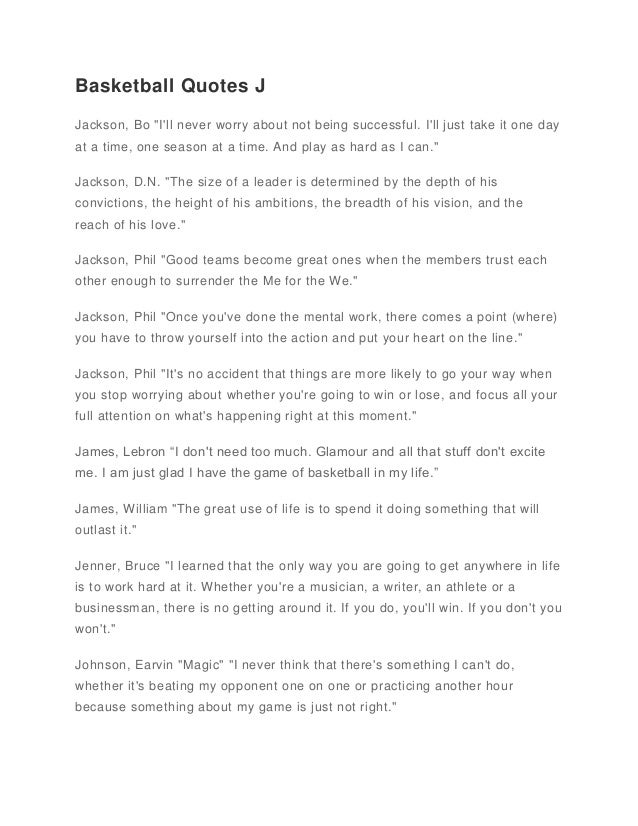 Basketball Quotes J

Jackson, Bo "I'll never worry about not being successful. I'll just take it one day at a time, one season at a time. And play as hard as I can."

Jackson, D.N. "The size of a leader is determined by the depth of his convictions, the height of his ambitions, the breadth of his vision, and the reach of his love."

Jackson, Phil "Good teams become great ones when the members trust each other enough to surrender the Me for the We."

Jackson, Phil "Once you've done the mental work, there comes a point (where) you have to throw yourself into the action and put your heart on the line."

Jackson, Phil "It's no accident that things are more likely to go your way when you stop worrying about whether you're going to win or lose, and focus all your full attention on what's happening right at this moment."

James, Lebron “I don't need too much. Glamour and all that stuff don't excite me. I am just glad I have the game of basketball in my life.”

James, William "The great use of life is to spend it doing something that will outlast it."

Jenner, Bruce "I learned that the only way you are going to get anywhere in life is to work hard at it. Whether you're a musician, a writer, an athlete or a businessman, there is no getting around it. If you do, you'll win. If you don't you won't."

Johnson, Earvin "Magic" "I never think that there's something I can't do, whether it's beating my opponent one on one or practicing another hour because something about my game is just not right."